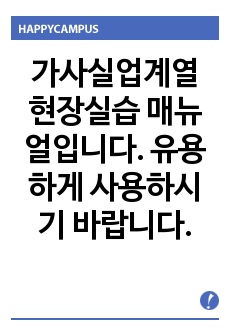 HAPPYCAMPUS

가사실업계열 현장실습 매뉴얼입니다. 유용하게 사용하시기 바랍니다.

!